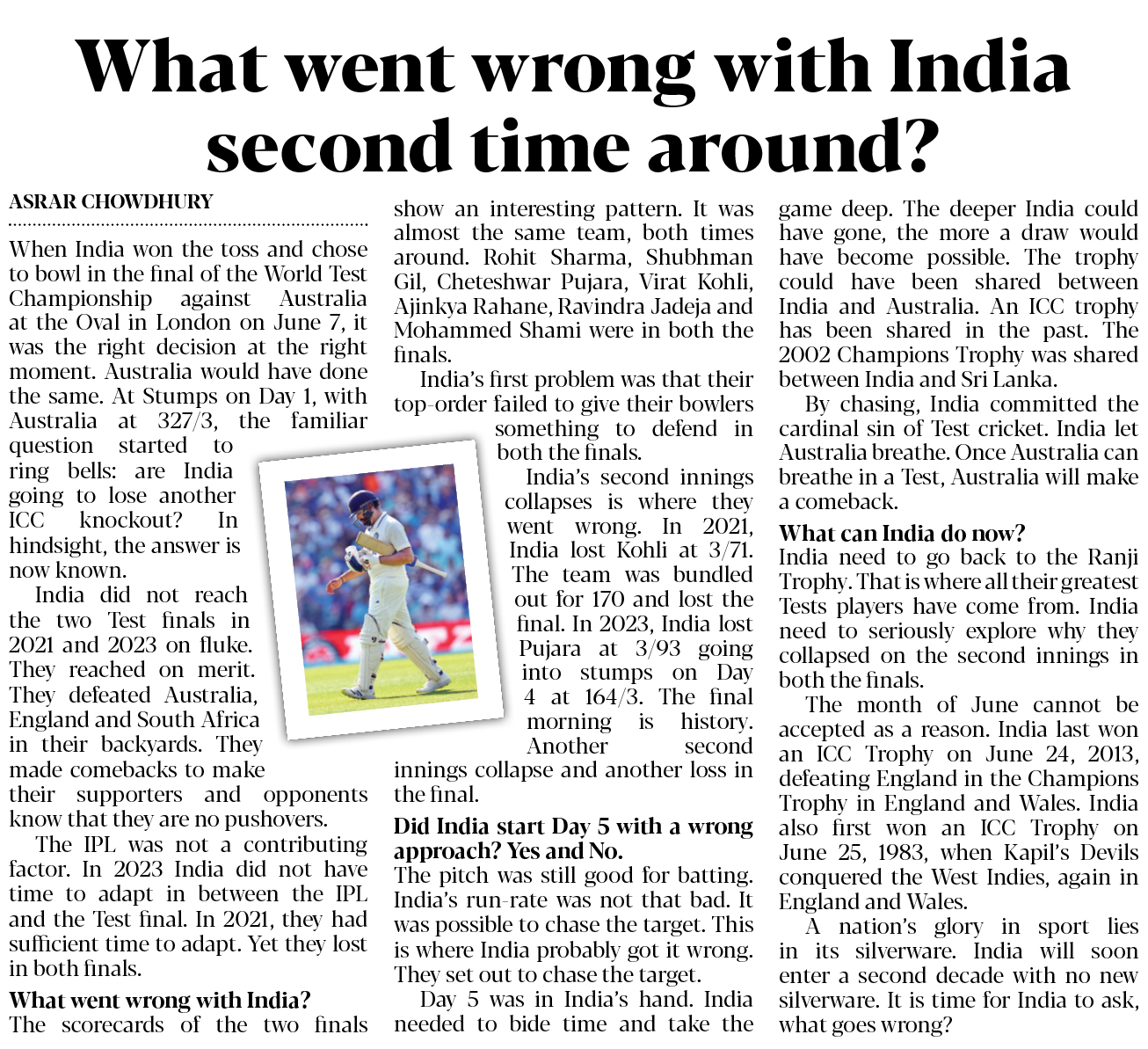 What went wrong with India second time around?

ASRAR CHOWDHURY

When India won the toss and chose to bowl in the final of the World Test Championship against Australia at the Oval in London on June 7, it was the right decision at the right moment. Australia would have done the same. At Stumps on Day 1, with Australia at 327/3, the familiar question started to ring bells: are India going to lose another ICC knockout? In hindsight, the answer is now known.

India did not reach the two Test finals in 2021 and 2023 on fluke. They reached on merit. They defeated Australia, England and South Africa in their backyards. They made comebacks to make their supporters and opponents know that they are no pushovers.

The IPL was not a contributing factor. In 2023 India did not have time to adapt in between the IPL and the Test final. In 2021, they had sufficient time to adapt. Yet they lost in both finals.

What went wrong with India?

The scorecards of the two finals show an interesting pattern. It was almost the same team, both times around. Rohit Sharma, Shubhman Gil, Cheteshwar Pujara, Virat Kohli, Ajinkya Rahane, Ravindra Jadeja and Mohammed Shami were in both the finals.

India's first problem was that their top-order failed to give their bowlers something to defend in both the finals.

India's second innings collapses is where they went wrong. In 2021, India lost Kohli at 3/71. The team was bundled out for 170 and lost the final. In 2023, India lost Pujara at 3/93 going into stumps on Day 4 at 164/3. The final morning is history. Another second innings collapse and another loss in the final.

Did India start Day 5 with a wrong approach? Yes and No.

The pitch was still good for batting. India's run-rate was not that bad. It was possible to chase the target. This is where India probably got it wrong. They set out to chase the target.

Day 5 was in India's hand. India needed to bide time and take the game deep. The deeper India could have gone, the more a draw would have become possible. The trophy could have been shared between India and Australia. An ICC trophy has been shared in the past. The 2002 Champions Trophy was shared between India and Sri Lanka.

By chasing, India committed the cardinal sin of Test cricket. India let Australia breathe. Once Australia can breathe in a Test, Australia will make a comeback.

What can India do now?

India need to go back to the Ranji Trophy. That is where all their greatest Tests players have come from. India need to seriously explore why they collapsed on the second innings in both the finals.

The month of June cannot be accepted as a reason. India last won an ICC Trophy on June 24, 2013, defeating England in the Champions Trophy in England and Wales. India also first won an ICC Trophy on June 25, 1983, when Kapil's Devils conquered the West Indies, again in England and Wales.

A nation's glory in sport lies in its silverware. India will soon enter a second decade with no new silverware. It is time for India to ask, what goes wrong?